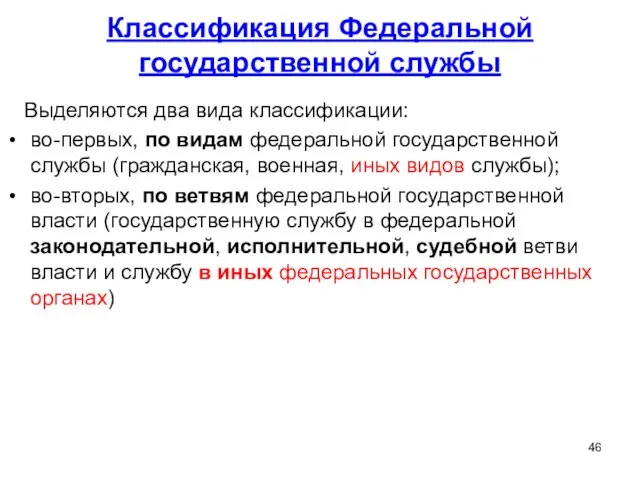 Классификация Федеральной государственной службы

Выделяются два вида классификации:

• во-первых, по видам федеральной государственной службы (гражданская, военная, иных видов службы);

• во-вторых, по ветвям федеральной государственной власти (государственную службу в федеральной законодательной, исполнительной, судебной ветви власти и службу в иных федеральных государственных органах)

46